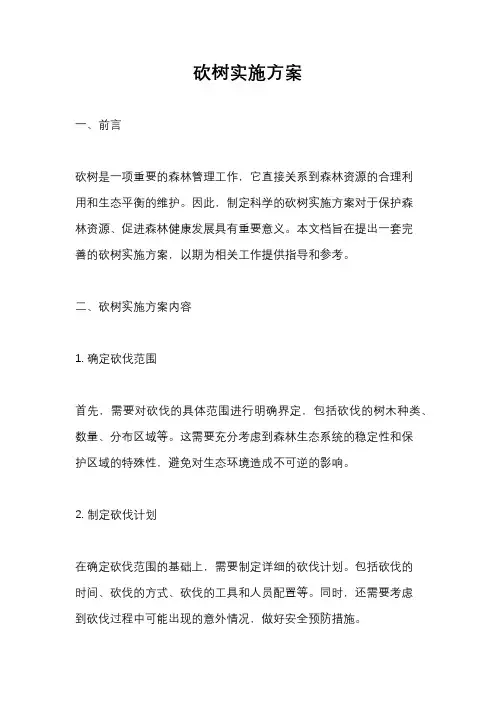 砍树实施方案

一、前言

砍树是一项重要的森林管理工作，它直接关系到森林资源的合理利用和生态平衡的维护。因此，制定科学的砍树实施方案对于保护森林资源、促进森林健康发展具有重要意义。本文档旨在提出一套完善的砍树实施方案，以期为相关工作提供指导和参考。

二、砍树实施方案内容

1. 确定砍伐范围

首先，需要对砍伐的具体范围进行明确界定，包括砍伐的树木种类、数量、分布区域等。这需要充分考虑到森林生态系统的稳定性和保护区域的特殊性，避免对生态环境造成不可逆的影响。

2. 制定砍伐计划

在确定砍伐范围的基础上，需要制定详细的砍伐计划。包括砍伐的时间、砍伐的方式、砍伐的工具和人员配置等。同时，还需要考虑到砍伐过程中可能出现的意外情况，做好安全预防措施。